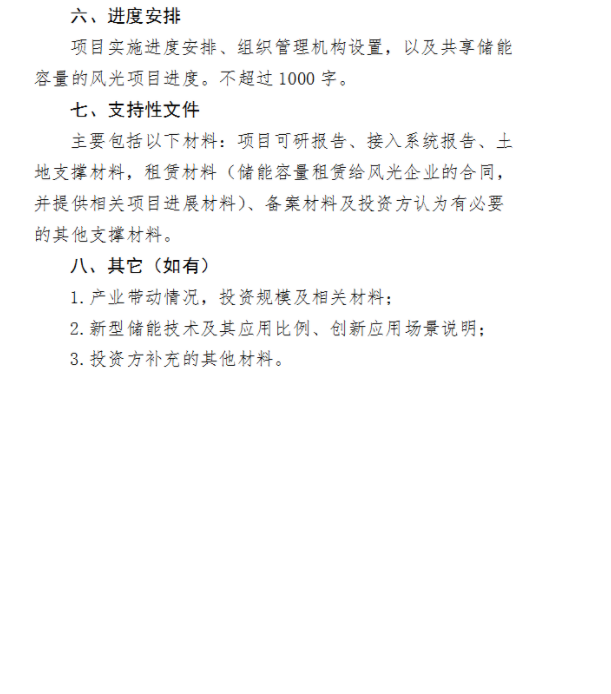 六、进度安排

项目实施进度安排、组织管理机构设置，以及共享储能容量的风光项目进度。不超过1000字。

七、支持性文件

主要包括以下材料：项目可研报告、接入系统报告、土地支撑材料，租赁材料（储能容量租赁给风光企业的合同，并提供相关项目进展材料）、备案材料及投资方认为有必要的其他支撑材料。

八、其它（如有）

1.产业带动情况，投资规模及相关材料；

2.新型储能技术及其应用比例、创新应用场景说明；

3.投资方补充的其他材料。